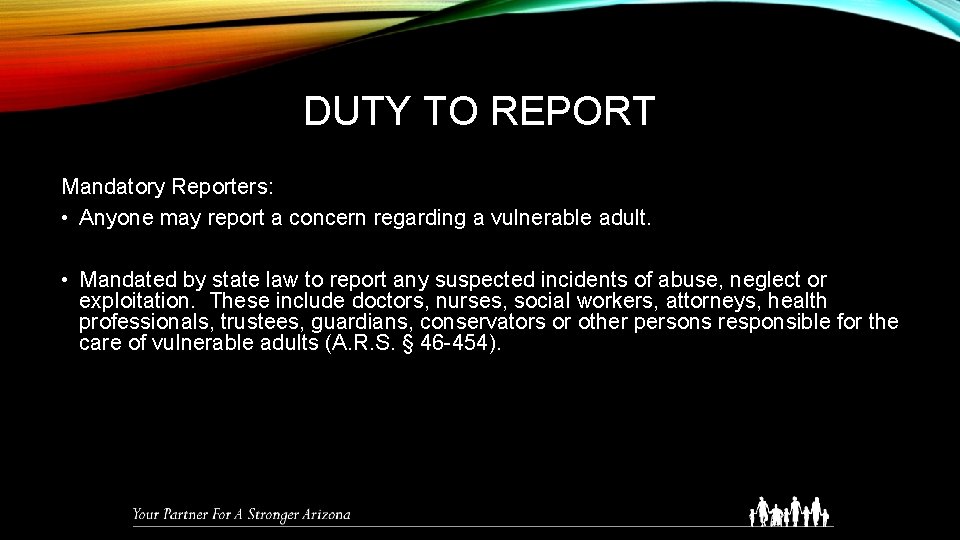 DUTY TO REPORT

Mandatory Reporters:

• Anyone may report a concern regarding a vulnerable adult.

• Mandated by state law to report any suspected incidents of abuse, neglect or exploitation. These include doctors, nurses, social workers, attorneys, health professionals, trustees, guardians, conservators or other persons responsible for the care of vulnerable adults (A.R.S. § 46-454).

Your Partner For A Stronger Arizona